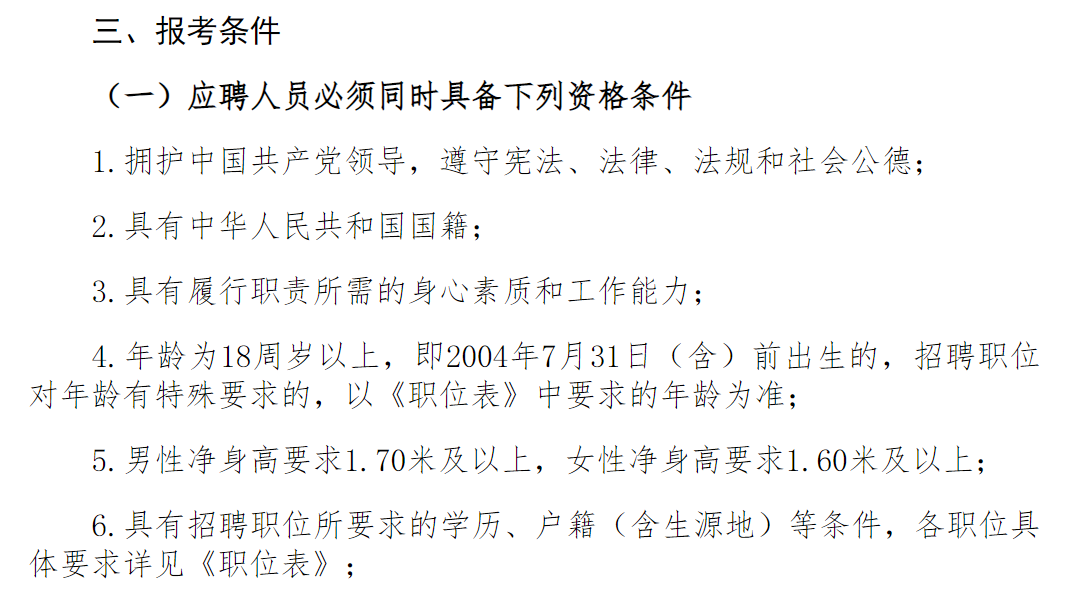 三、报考条件

（一）应聘人员必须同时具备下列资格条件

1.拥护中国共产党领导，遵守宪法、法律、法规和社会公德；

2.具有中华人民共和国国籍；

3.具有履行职责所需的身心素质和工作能力；

4.年龄为18周岁以上，即2004年7月31日（含）前出生的，招聘职位对年龄有特殊要求的，以《职位表》中要求的年龄为准；

5.男性净身高要求1.70米及以上，女性净身高要求1.60米及以上；

6.具有招聘职位所要求的学历、户籍（含生源地）等条件，各职位具体要求详见《职位表》；